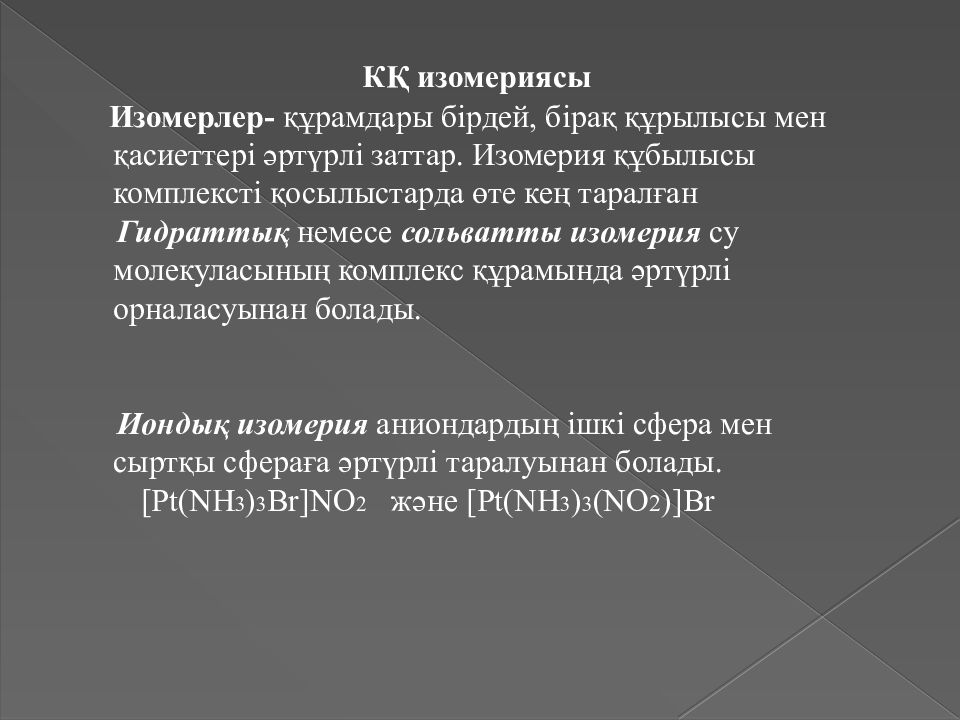 КҚ изомериясы

Изомерлер- құрамдары бірдей, бірақ құрылысы мен қасиеттері әртүрлі заттар. Изомерия құбылысы комплексті қосылыстарда өте кең таралған

Гидраттық немесе сольватты изомерия су молекуласының комплекс құрамында әртүрлі орналасуынан болады.

Иондық изомерия аниондардың ішкі сфера мен сыртқы сфераға әртүрлі таралуынан болады.

$[Pt(NH_3)_3Br]NO_2$ және $[Pt(NH_3)_3(NO_2)]Br$